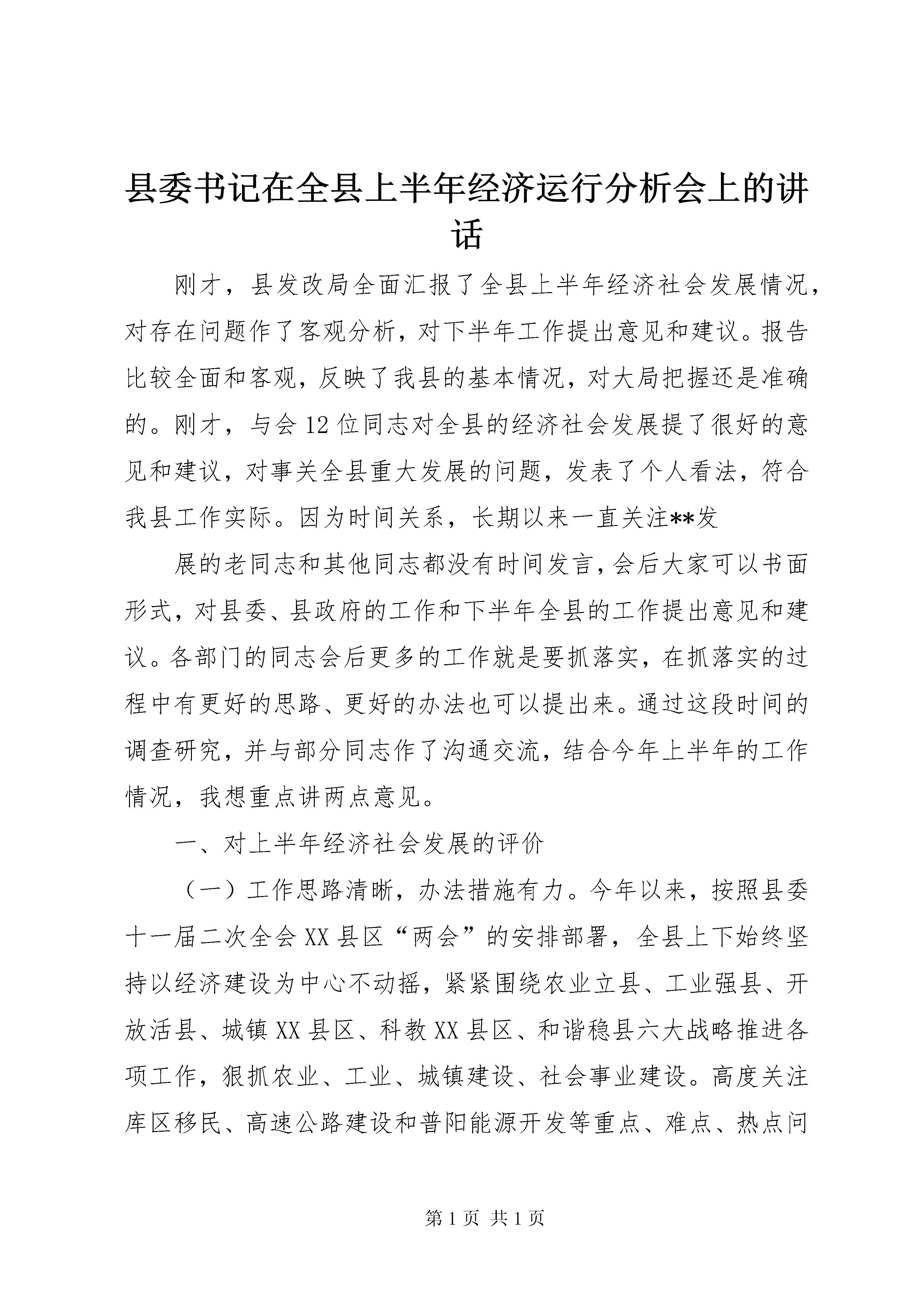 县委书记在全县上半年经济运行分析会上的讲话

刚才，县发改局全面汇报了全县上半年经济社会发展情况，对存在问题作了客观分析，对下半年工作提出意见和建议。报告比较全面和客观，反映了我县的基本情况，对大局把握还是准确的。刚才，与会12位同志对全县的经济社会发展提了很好的意见和建议，对事关全县重大发展的问题，发表了个人看法，符合我县工作实际。因为时间关系，长期以来一直关注**发

展的老同志和其他同志都没有时间发言，会后大家可以书面形式，对县委、县政府的工作和下半年全县的工作提出意见和建议。各部门的同志会后更多的工作就是要抓落实，在抓落实的过程中有更好的思路、更好的办法也可以提出来。通过这段时间的调查研究，并与部分同志作了沟通交流，结合今年上半年的工作情况，我想重点讲两点意见。

一、对上半年经济社会发展的评价

（一）工作思路清晰，办法措施有力。今年以来，按照县委十一届二次全会XX县区“两会”的安排部署，全县上下始终坚持以经济建设为中心不动摇，紧紧围绕农业立县、工业强县、开放活县、城镇XX县区、科教XX县区、和谐稳县六大战略推进各项工作，狠抓农业、工业、城镇建设、社会事业建设。高度关注库区移民、高速公路建设和普阳能源开发等重点、难点、热点问

第1页 共1页